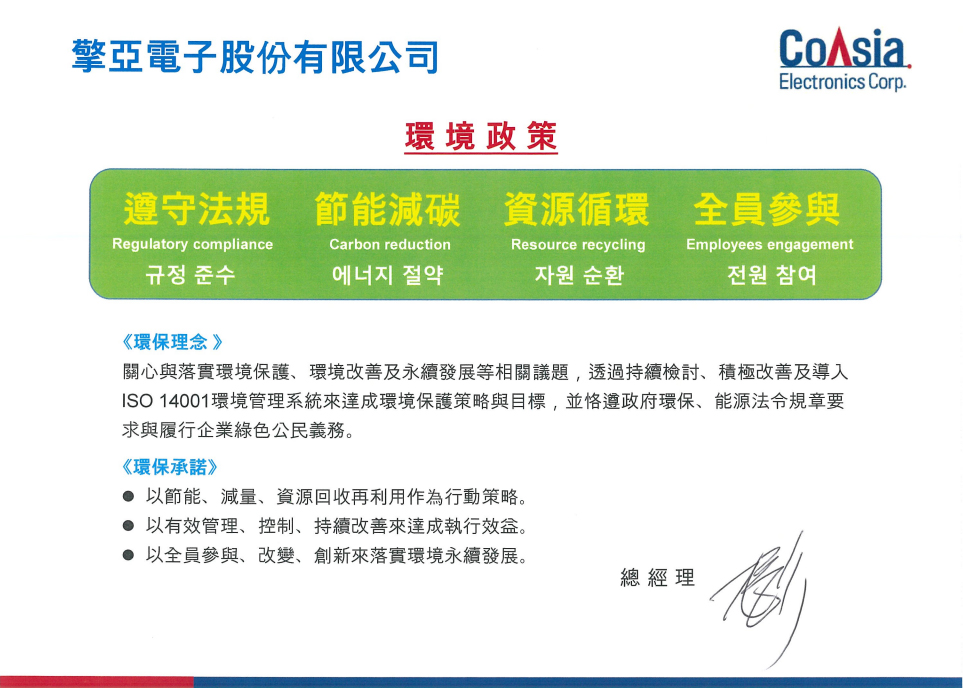 擎亞電子股份有限公司

CoAsia
Electronics Corp.

環境政策

遵守法規
Regulatory compliance
규정 준수

節能減碳
Carbon reduction
에너지 절약

資源循環
Resource recycling
자원 순환

全員參與
Employees engagement
전원 참여

《環保理念》

關心與落實環境保護、環境改善及永續發展等相關議題，透過持續檢討、積極改善及導入ISO 14001環境管理系統來達成環境保護策略與目標，並恪遵政府環保、能源法令規章要求與履行企業綠色公民義務。

《環保承諾》

• 以節能、減量、資源回收再利用作為行動策略。
• 以有效管理、控制、持續改善來達成執行效益。
• 以全員參與、改變、創新來落實環境永續發展。

總經理